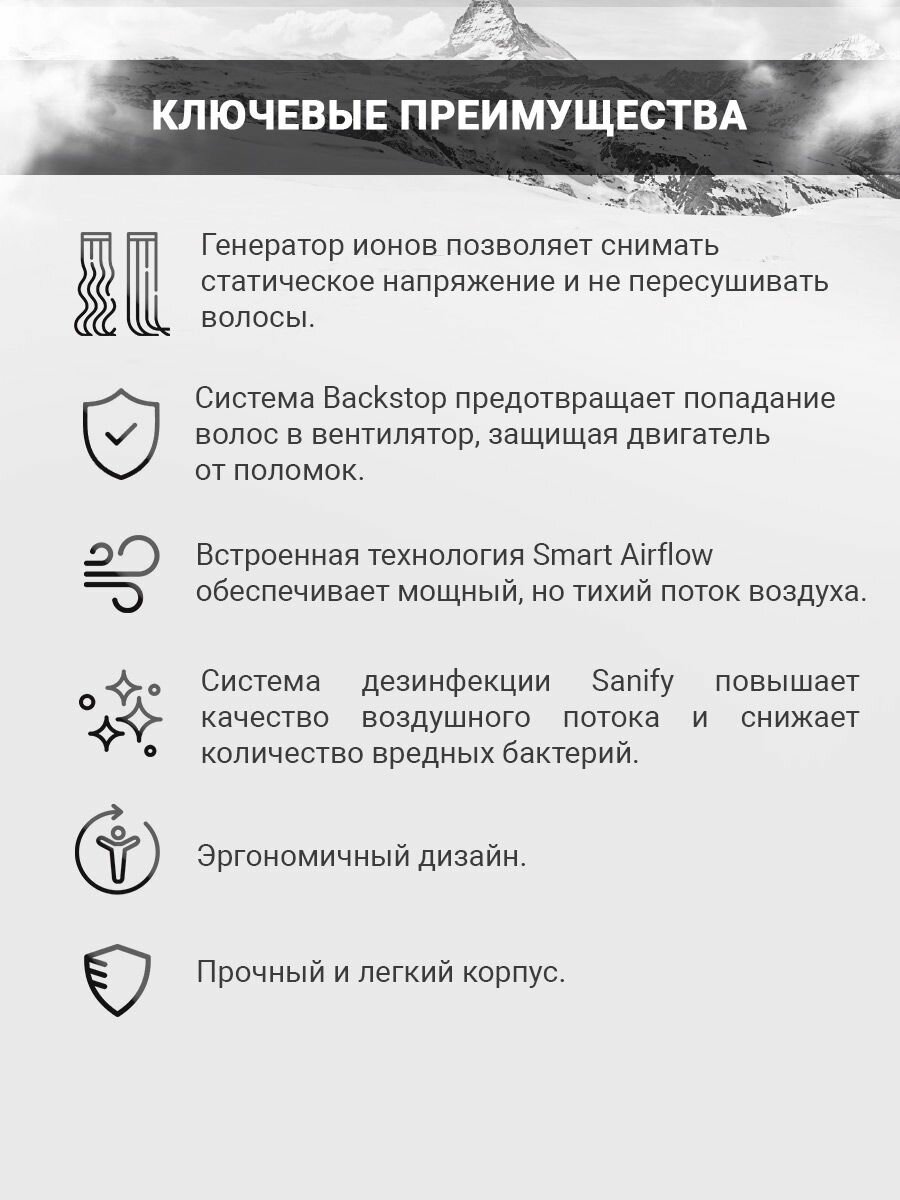 КЛЮЧЕВЫЕ ПРЕИМУЩЕСТВА

Генератор ионов позволяет снимать статическое напряжение и не пересушивать волосы.

Система Backstop предотвращает попадание волос в вентилятор, защищая двигатель от поломок.

Встроенная технология Smart Airflow обеспечивает мощный, но тихий поток воздуха.

Система дезинфекции Sanify повышает качество воздушного потока и снижает количество вредных бактерий.

Эргономичный дизайн.

Прочный и легкий корпус.